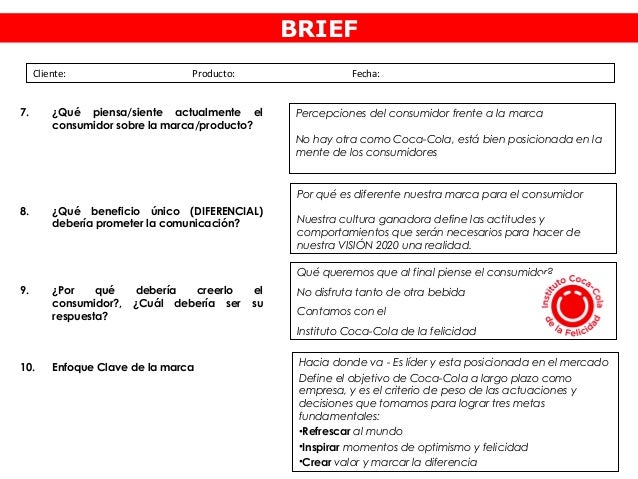 BRIEF

Cliente: Producto: Fecha:

7. ¿Qué piensa/siente actualmente el consumidor sobre la marca/producto?

Percepciones del consumidor frente a la marca

No hay otra como Coca-Cola, está bien posicionada en la mente de los consumidores

8. ¿Qué beneficio único (DIFERENCIAL) debería prometer la comunicación?

Por qué es diferente nuestra marca para el consumidor

Nuestra cultura ganadora define las actitudes y comportamientos que serán necesarios para hacer de nuestra VISIÓN 2020 una realidad.

9. ¿Por qué debería creerlo el consumidor?, ¿Cuál debería ser su respuesta?

Qué queremos que al final piense el consumidor?

No disfruta tanto de otra bebida

Contamos con el

Instituto Coca-Cola de la felicidad

Instituto Coca-Cola de la Felicidad

10. Enfoque Clave de la marca

Hacia donde va - Es líder y esta posicionada en el mercado

Define el objetivo de Coca-Cola a largo plazo como empresa, y es el criterio de peso de las actuaciones y decisiones que tomamos para lograr tres metas fundamentales:

•Refrescar al mundo

•Inspirar momentos de optimismo y felicidad

•Crear valor y marcar la diferencia